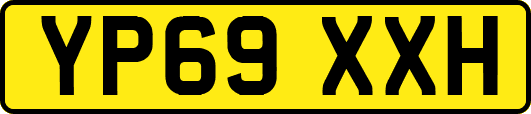 YP69 XXH